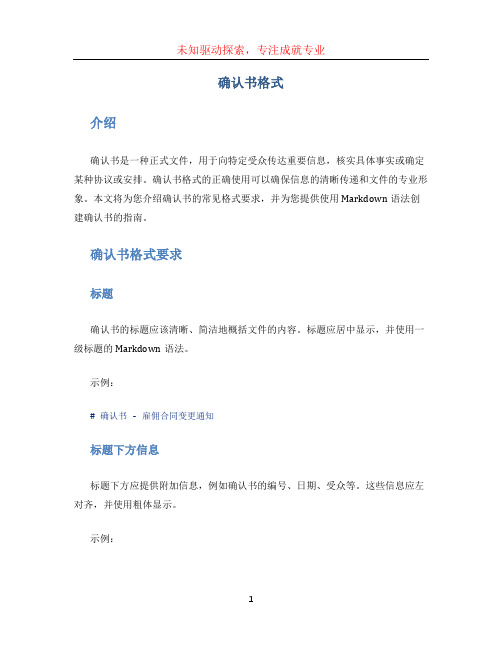 未知驱动探索，专注成就专业

确认书格式

介绍

确认书是一种正式文件，用于向特定受众传达重要信息，核实具体事实或确定某种协议或安排。确认书格式的正确使用可以确保信息的清晰传递和文件的专业形象。本文将为您介绍确认书的常见格式要求，并为您提供使用 Markdown 语法创建确认书的指南。

确认书格式要求

标题

确认书的标题应该清晰、简洁地概括文件的内容。标题应居中显示，并使用一级标题的 Markdown 语法。

示例：

# 确认书 - 雇佣合同变更通知

标题下方信息

标题下方应提供附加信息，例如确认书的编号、日期、受众等。这些信息应左对齐，并使用粗体显示。

示例：

1